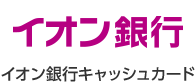 イオン銀行

イオン銀行キャッシュカード